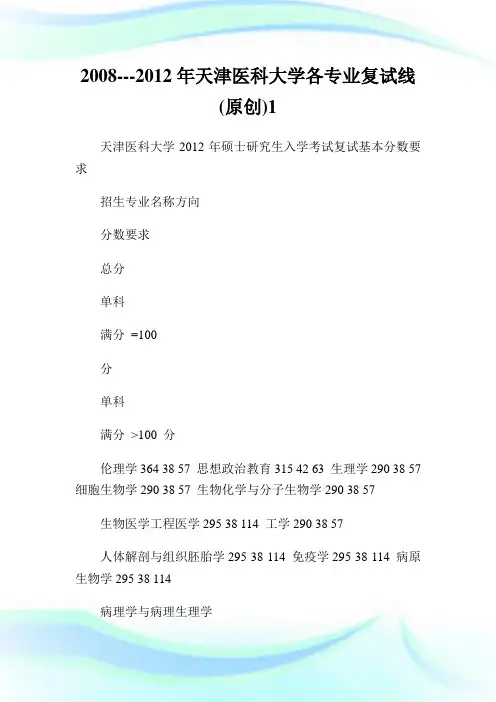 2008---2012 年天津医科大学各专业复试线(原创)1

天津医科大学 2012 年硕士研究生入学考试复试基本分数要求

招生专业名称方向

分数要求

总分

单科

满分 =100

分

单科

满分 >100 分

伦理学 364 38 57 思想政治教育 315 42 63 生理学 290 38 57 细胞生物学 290 38 57 生物化学与分子生物学 290 38 57

生物医学工程医学 295 38 114 工学 290 38 57

人体解剖与组织胚胎学 295 38 114 免疫学 295 38 114 病原生物学 295 38 114

病理学与病理生理学